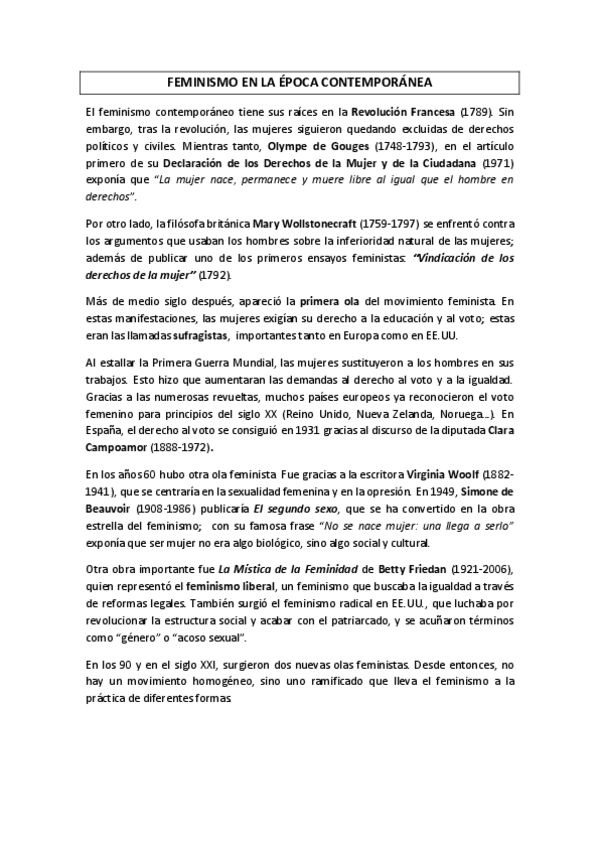 FEMINISMO EN LA ÉPOCA CONTEMPORÁNEA

El feminismo contemporáneo tiene sus raíces en la Revolución Francesa (1789). Sin embargo, tras la revolución, las mujeres siguieron quedando excluidas de derechos políticos y civiles. Mientras tanto, Olympe de Gouges (1748-1793), en el artículo primero de su Declaración de los Derechos de la Mujer y de la Ciudadana (1971) exponía que "La mujer nace, permanece y muere libre al igual que el hombre en derechos".

Por otro lado, la filósofa británica Mary Wollstonecraft (1759-1797) se enfrentó contra los argumentos que usaban los hombres sobre la inferioridad natural de las mujeres; además de publicar uno de los primeros ensayos feministas: "Vindicación de los derechos de la mujer" (1792).

Más de medio siglo después, apareció la primera ola del movimiento feminista. En estas manifestaciones, las mujeres exigían su derecho a la educación y al voto; estas eran las llamadas sufragistas, importantes tanto en Europa como en EE.UU.

Al estallar la Primera Guerra Mundial, las mujeres sustituyeron a los hombres en sus trabajos. Esto hizo que aumentaran las demandas al derecho al voto y a la igualdad. Gracias a las numerosas revueltas, muchos países europeos ya reconocieron el voto femenino para principios del siglo XX (Reino Unido, Nueva Zelanda, Noruega...). En España, el derecho al voto se consiguió en 1931 gracias al discurso de la diputada Clara Campoamor (1888-1972).

En los años 60 hubo otra ola feminista. Fue gracias a la escritora Virginia Woolf (1882-1941), que se centraría en la sexualidad femenina y en la opresión. En 1949, Simone de Beauvoir (1908-1986) publicaría El segundo sexo, que se ha convertido en la obra estrella del feminismo; con su famosa frase "No se nace mujer: una llega a serlo" exponía que ser mujer no era algo biológico, sino algo social y cultural.

Otra obra importante fue La Mística de la Feminidad de Betty Friedan (1921-2006), quien representó el feminismo liberal, un feminismo que buscaba la igualdad a través de reformas legales. También surgió el feminismo radical en EE.UU., que luchaba por revolucionar la estructura social y acabar con el patriarcado, y se acuñaron términos como "género" o "acoso sexual".

En los 90 y en el siglo XXI, surgieron dos nuevas olas feministas. Desde entonces, no hay un movimiento homogéneo, sino uno ramificado que lleva el feminismo a la práctica de diferentes formas.